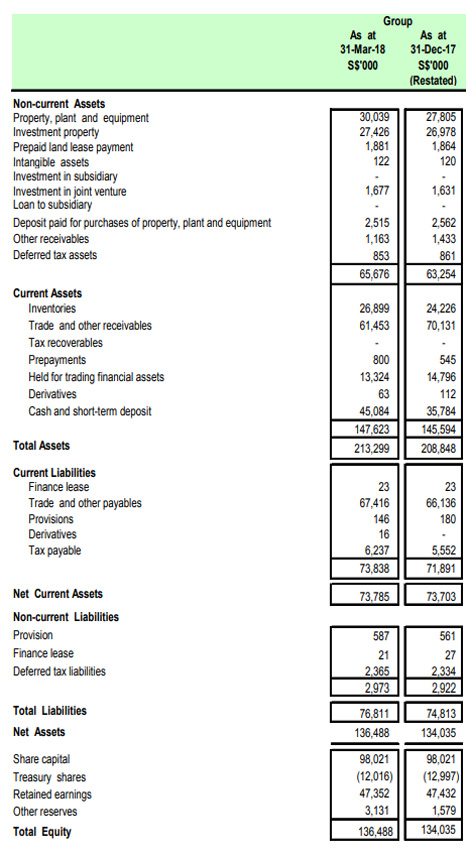 | | Group | |
|---|---|---|
| | As at 31-Mar-18 S$'000 | As at 31-Dec-17 S$'000 (Restated) |
| **Non-current Assets** | | |
| Property, plant and equipment | 30,039 | 27,805 |
| Investment property | 27,426 | 26,978 |
| Prepaid land lease payment | 1,881 | 1,864 |
| Intangible assets | 122 | 120 |
| Investment in subsidiary | - | - |
| Investment in joint venture | 1,677 | 1,631 |
| Loan to subsidiary | - | - |
| Deposit paid for purchases of property, plant and equipment | 2,515 | 2,562 |
| Other receivables | 1,163 | 1,433 |
| Deferred tax assets | 853 | 861 |
| | 65,676 | 63,254 |
| **Current Assets** | | |
| Inventories | 26,899 | 24,226 |
| Trade and other receivables | 61,453 | 70,131 |
| Tax recoverables | - | - |
| Prepayments | 800 | 545 |
| Held for trading financial assets | 13,324 | 14,796 |
| Derivatives | 63 | 112 |
| Cash and short-term deposit | 45,084 | 35,784 |
| | 147,623 | 145,594 |
| **Total Assets** | 213,299 | 208,848 |
| **Current Liabilities** | | |
| Finance lease | 23 | 23 |
| Trade and other payables | 67,416 | 66,136 |
| Provisions | 146 | 180 |
| Derivatives | 16 | - |
| Tax payable | 6,237 | 5,552 |
| | 73,838 | 71,891 |
| **Net Current Assets** | 73,785 | 73,703 |
| **Non-current Liabilities** | | |
| Provision | 587 | 561 |
| Finance lease | 21 | 27 |
| Deferred tax liabilities | 2,365 | 2,334 |
| | 2,973 | 2,922 |
| **Total Liabilities** | 76,811 | 74,813 |
| **Net Assets** | 136,488 | 134,035 |
| Share capital | 98,021 | 98,021 |
| Treasury shares | (12,016) | (12,997) |
| Retained earnings | 47,352 | 47,432 |
| Other reserves | 3,131 | 1,579 |
| **Total Equity** | 136,488 | 134,035 |